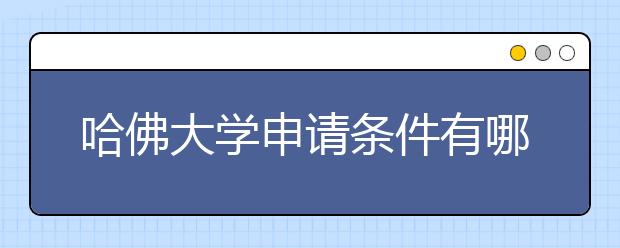 哈佛大学申请条件有哪